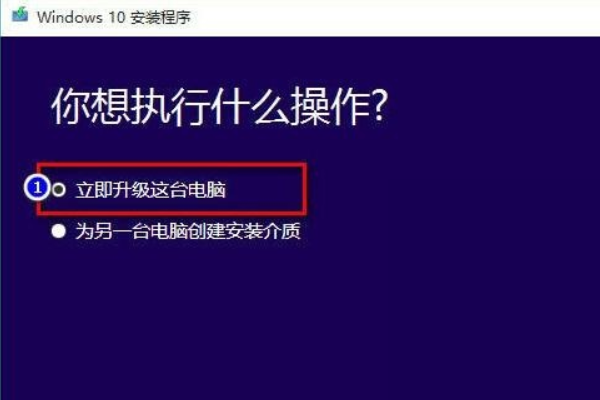 Windows 10 安装程序

你想执行什么操作?

1 立即升级这台电脑

为另一台电脑创建安装介质